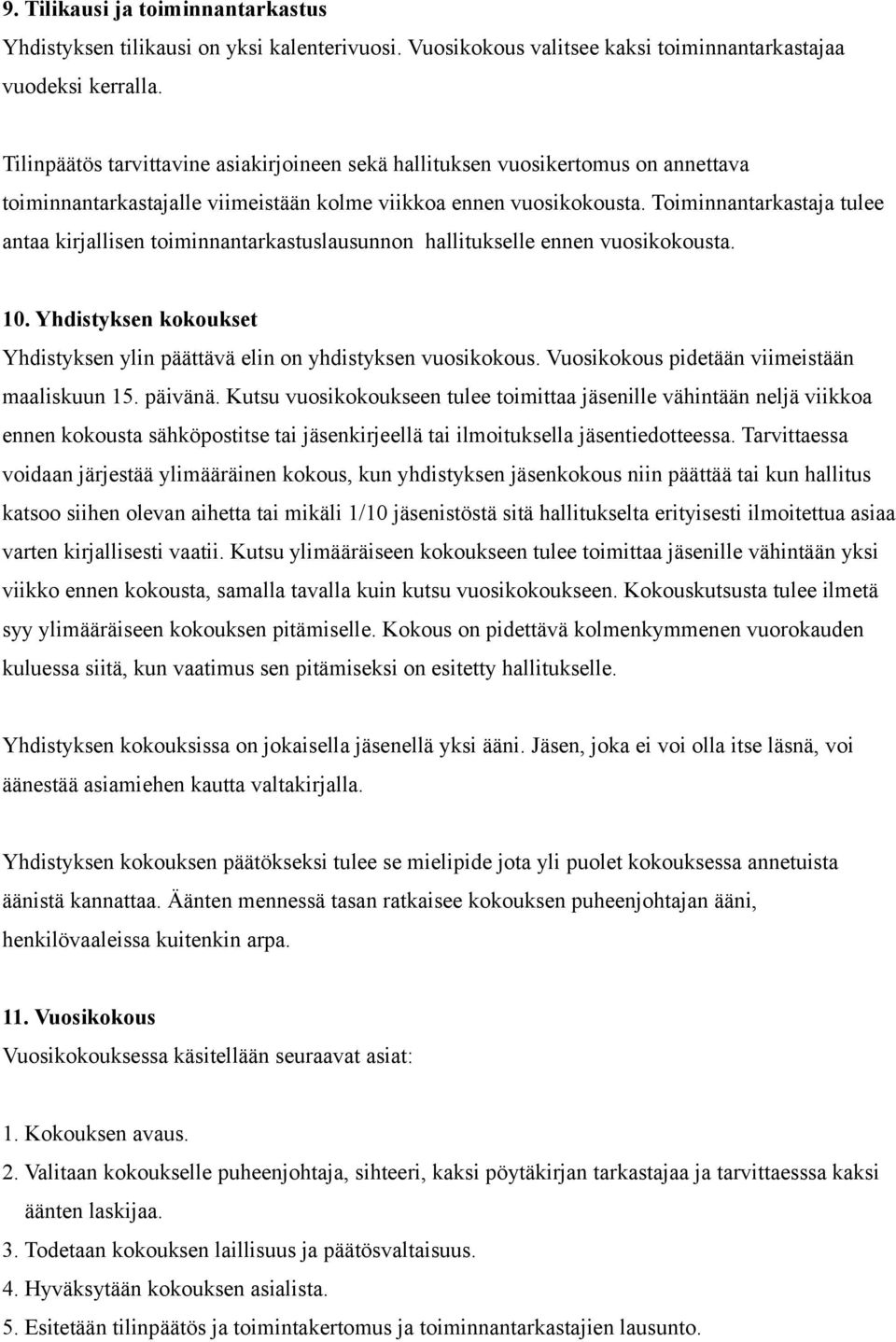 9. Tilikausi ja toiminnantarkastus
Yhdistyksen tilikausi on yksi kalenterivuosi. Vuosikokous valitsee kaksi toiminnantarkastajaa vuodeksi kerralla.

Tilinpäätös tarvittavine asiakirjoineen sekä hallituksen vuosikertomus on annettava toiminnantarkastajalle viimeistään kolme viikkoa ennen vuosikokousta. Toiminnantarkastaja tulee antaa kirjallisen toiminnantarkastuslausunnon hallitukselle ennen vuosikokousta.

10. Yhdistyksen kokoukset
Yhdistyksen ylin päättävä elin on yhdistyksen vuosikokous. Vuosikokous pidetään viimeistään maaliskuun 15. päivänä. Kutsu vuosikokoukseen tulee toimittaa jäsenille vähintään neljä viikkoa ennen kokousta sähköpostitse tai jäsenkirjeellä tai ilmoituksella jäsentiedotteessa. Tarvittaessa voidaan järjestää ylimääräinen kokous, kun yhdistyksen jäsenkokous niin päättää tai kun hallitus katsoo siihen olevan aihetta tai mikäli 1/10 jäsenistöstä sitä hallitukselta erityisesti ilmoitettua asiaa varten kirjallisesti vaatii. Kutsu ylimääräiseen kokoukseen tulee toimittaa jäsenille vähintään yksi viikko ennen kokousta, samalla tavalla kuin kutsu vuosikokoukseen. Kokouskutsusta tulee ilmetä syy ylimääräiseen kokouksen pitämiselle. Kokous on pidettävä kolmenkymmenen vuorokauden kuluessa siitä, kun vaatimus sen pitämiseksi on esitetty hallitukselle.

Yhdistyksen kokouksissa on jokaisella jäsenellä yksi ääni. Jäsen, joka ei voi olla itse läsnä, voi äänestää asiamiehen kautta valtakirjalla.

Yhdistyksen kokouksen päätökseksi tulee se mielipide jota yli puolet kokouksessa annetuista äänistä kannattaa. Äänten mennessä tasan ratkaisee kokouksen puheenjohtajan ääni, henkilövaaleissa kuitenkin arpa.

11. Vuosikokous
Vuosikokouksessa käsitellään seuraavat asiat:

1. Kokouksen avaus.
2. Valitaan kokoukselle puheenjohtaja, sihteeri, kaksi pöytäkirjan tarkastajaa ja tarvittaesssa kaksi äänten laskijaa.
3. Todetaan kokouksen laillisuus ja päätösvaltaisuus.
4. Hyväksytään kokouksen asialista.
5. Esitetään tilinpäätös ja toimintakertomus ja toiminnantarkastajien lausunto.